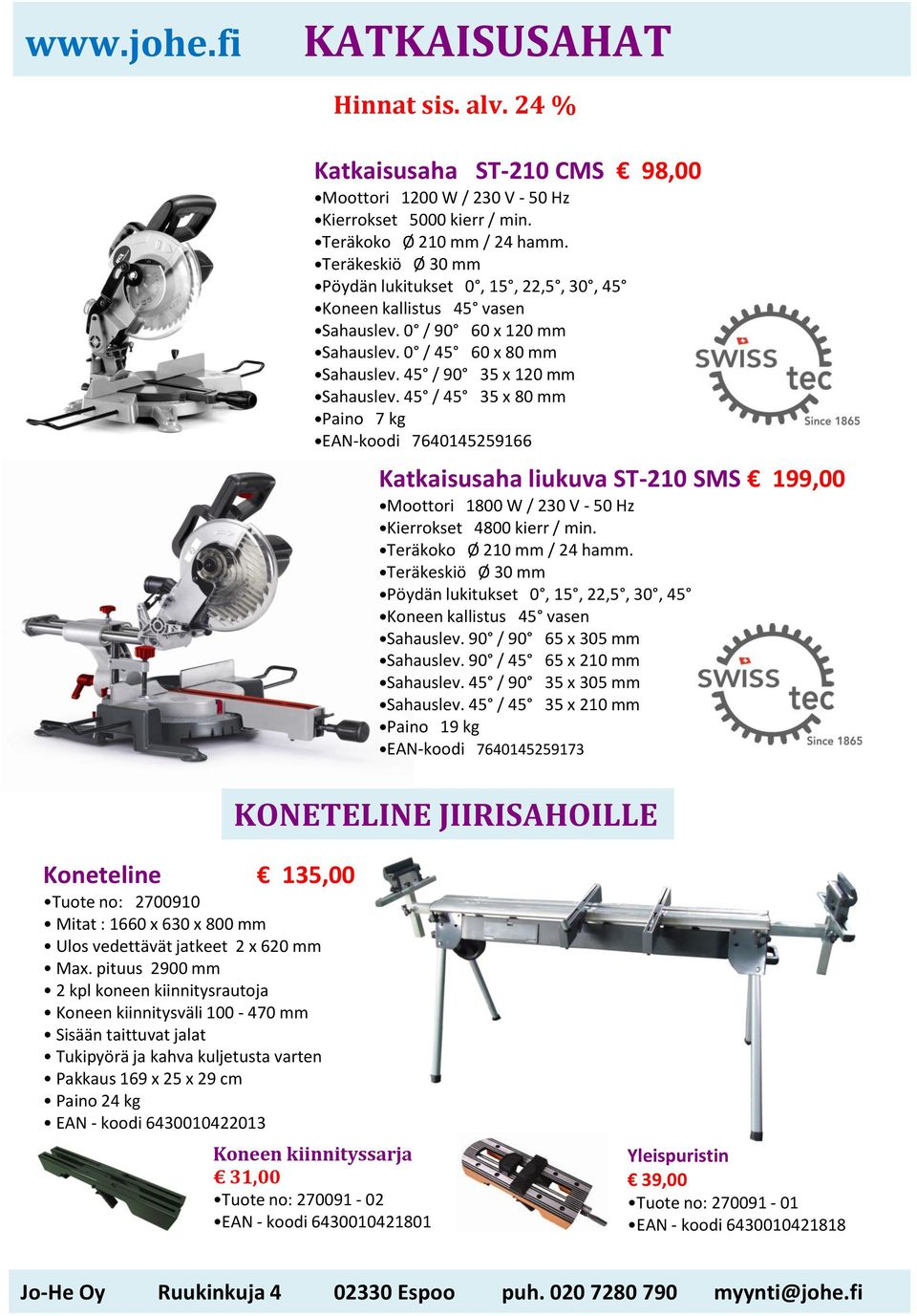 www.johe.fi KATKAISUSAHAT

Hinnat sis. alv. 24 %

Katkaisusaha ST-210 CMS € 98,00
•Moottori 1200 W / 230 V - 50 Hz
•Kierrokset 5000 kierr / min.
•Teräkoko Ø 210 mm / 24 hamm.
•Teräkeskiö Ø 30 mm
•Pöydän lukitukset 0°, 15°, 22,5°, 30°, 45°
•Koneen kallistus 45° vasen
•Sahauslev. 0° / 90° 60 x 120 mm
•Sahauslev. 0° / 45° 60 x 80 mm
•Sahauslev. 45° / 90° 35 x 120 mm
•Sahauslev. 45° / 45° 35 x 80 mm
•Paino 7 kg
•EAN-koodi 7640145259166

swiss tec Since 1865

Katkaisusaha liukuva ST-210 SMS € 199,00
•Moottori 1800 W / 230 V - 50 Hz
•Kierrokset 4800 kierr / min.
•Teräkoko Ø 210 mm / 24 hamm.
•Teräkeskiö Ø 30 mm
•Pöydän lukitukset 0°, 15°, 22,5°, 30°, 45°
•Koneen kallistus 45° vasen
•Sahauslev. 90° / 90° 65 x 305 mm
•Sahauslev. 90° / 45° 65 x 210 mm
•Sahauslev. 45° / 90° 35 x 305 mm
•Sahauslev. 45° / 45° 35 x 210 mm
•Paino 19 kg
•EAN-koodi 7640145259173

swiss tec Since 1865

KONETELINE JIIRISAHOILLE

Koneteline € 135,00
•Tuote no: 2700910
• Mitat : 1660 x 630 x 800 mm
• Ulos vedettävät jatkeet 2 x 620 mm
• Max. pituus 2900 mm
• 2 kpl koneen kiinnitysrautoja
• Koneen kiinnitysväli 100 - 470 mm
• Sisään taittuvat jalat
• Tukipyörä ja kahva kuljetusta varten
• Pakkaus 169 x 25 x 29 cm
• Paino 24 kg
• EAN - koodi 6430010422013

Koneen kiinnityssarja
€ 31,00
•Tuote no: 270091 - 02
•EAN - koodi 6430010421801

Yleispuristin
€ 39,00
•Tuote no: 270091 - 01
•EAN - koodi 6430010421818

Jo-He Oy Ruukinkuja 4 02330 Espoo puh. 020 7280 790 myynti@johe.fi